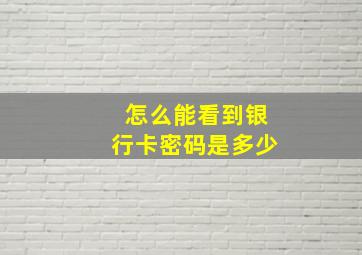 怎么能看到银行卡密码是多少